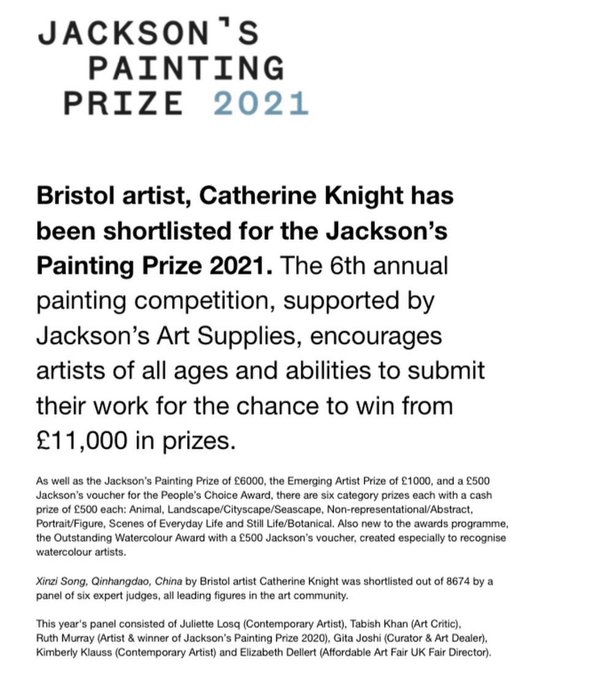 JACKSON'S
PAINTING
PRIZE 2021

Bristol artist, Catherine Knight has been shortlisted for the Jackson's Painting Prize 2021. The 6th annual painting competition, supported by Jackson's Art Supplies, encourages artists of all ages and abilities to submit their work for the chance to win from £11,000 in prizes.

As well as the Jackson's Painting Prize of £6000, the Emerging Artist Prize of £1000, and a £500 Jackson's voucher for the People's Choice Award, there are six category prizes each with a cash prize of £500 each: Animal, Landscape/Cityscape/Seascape, Non-representational/Abstract, Portrait/Figure, Scenes of Everyday Life and Still Life/Botanical. Also new to the awards programme, the Outstanding Watercolour Award with a £500 Jackson's voucher, created especially to recognise watercolour artists.

Xinzi Song, Qinhangdao, China by Bristol artist Catherine Knight was shortlisted out of 8674 by a panel of six expert judges, all leading figures in the art community.

This year's panel consisted of Juliette Losq (Contemporary Artist), Tabish Khan (Art Critic), Ruth Murray (Artist & winner of Jackson's Painting Prize 2020), Gita Joshi (Curator & Art Dealer), Kimberly Klauss (Contemporary Artist) and Elizabeth Dellert (Affordable Art Fair UK Fair Director).